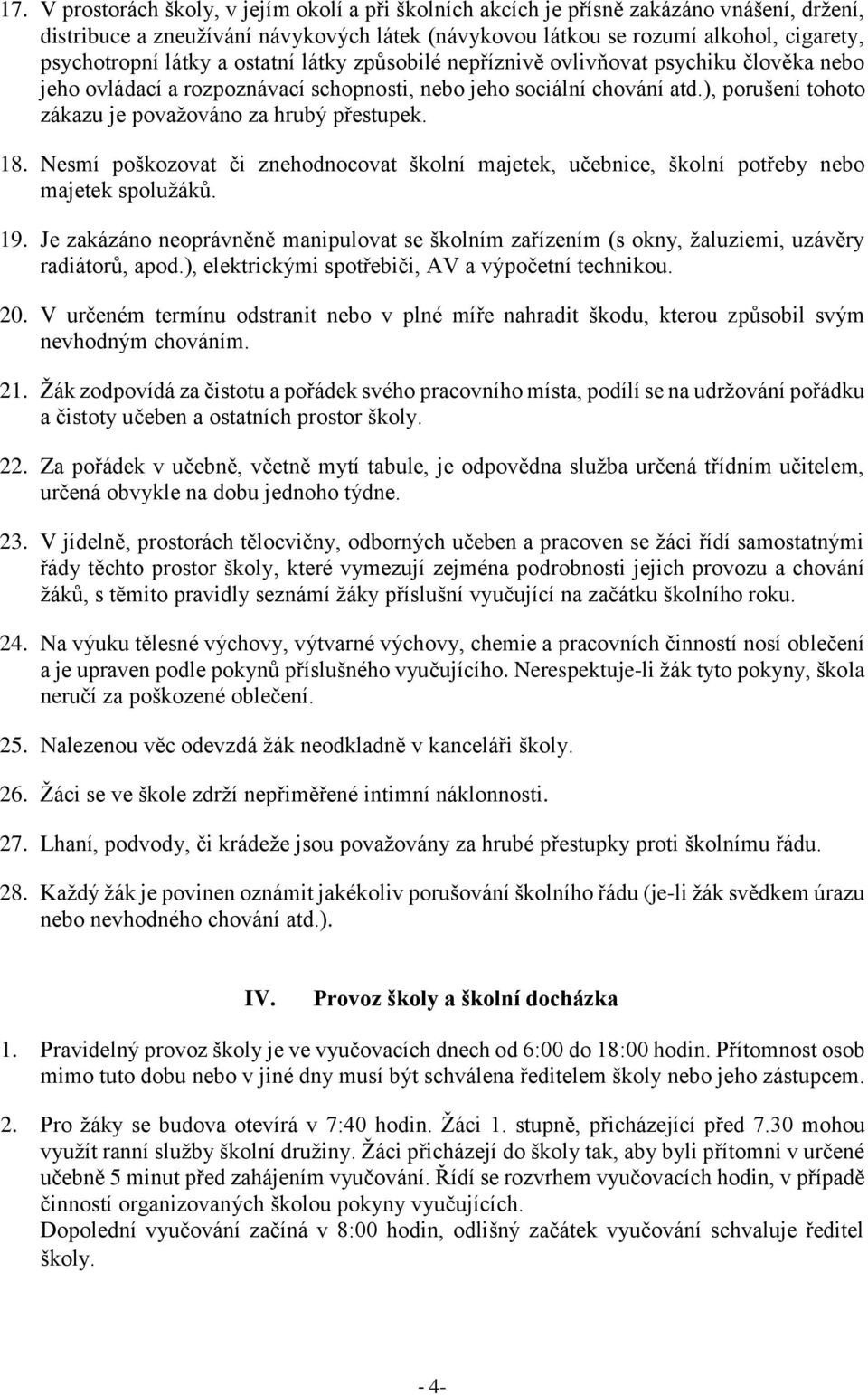 17. V prostorách školy, v jejím okolí a při školních akcích je přísně zakázáno vnášení, držení, distribuce a zneužívání návykových látek (návykovou látkou se rozumí alkohol, cigarety, psychotropní látky a ostatní látky způsobilé nepříznivě ovlivňovat psychiku člověka nebo jeho ovládací a rozpoznávací schopnosti, nebo jeho sociální chování atd.), porušení tohoto zákazu je považováno za hrubý přestupek.

18. Nesmí poškozovat či znehodnocovat školní majetek, učebnice, školní potřeby nebo majetek spolužáků.

19. Je zakázáno neoprávněně manipulovat se školním zařízením (s okny, žaluziemi, uzávěry radiátorů, apod.), elektrickými spotřebiči, AV a výpočetní technikou.

20. V určeném termínu odstranit nebo v plné míře nahradit škodu, kterou způsobil svým nevhodným chováním.

21. Žák zodpovídá za čistotu a pořádek svého pracovního místa, podílí se na udržování pořádku a čistoty učeben a ostatních prostor školy.

22. Za pořádek v učebně, včetně mytí tabule, je odpovědna služba určená třídním učitelem, určená obvykle na dobu jednoho týdne.

23. V jídelně, prostorách tělocvičny, odborných učeben a pracoven se žáci řídí samostatnými řády těchto prostor školy, které vymezují zejména podrobnosti jejich provozu a chování žáků, s těmito pravidly seznámí žáky příslušní vyučující na začátku školního roku.

24. Na výuku tělesné výchovy, výtvarné výchovy, chemie a pracovních činností nosí oblečení a je upraven podle pokynů příslušného vyučujícího. Nerespektuje-li žák tyto pokyny, škola neručí za poškozené oblečení.

25. Nalezenou věc odevzdá žák neodkladně v kanceláři školy.

26. Žáci se ve škole zdrží nepřiměřené intimní náklonnosti.

27. Lhaní, podvody, či krádeže jsou považovány za hrubé přestupky proti školnímu řádu.

28. Každý žák je povinen oznámit jakékoliv porušování školního řádu (je-li žák svědkem úrazu nebo nevhodného chování atd.).

IV. Provoz školy a školní docházka

1. Pravidelný provoz školy je ve vyučovacích dnech od 6:00 do 18:00 hodin. Přítomnost osob mimo tuto dobu nebo v jiné dny musí být schválena ředitelem školy nebo jeho zástupcem.

2. Pro žáky se budova otevírá v 7:40 hodin. Žáci 1. stupně, přicházející před 7.30 mohou využít ranní služby školní družiny. Žáci přicházejí do školy tak, aby byli přítomni v určené učebně 5 minut před zahájením vyučování. Řídí se rozvrhem vyučovacích hodin, v případě činností organizovaných školou pokyny vyučujících.
Dopolední vyučování začíná v 8:00 hodin, odlišný začátek vyučování schvaluje ředitel školy.

- 4-